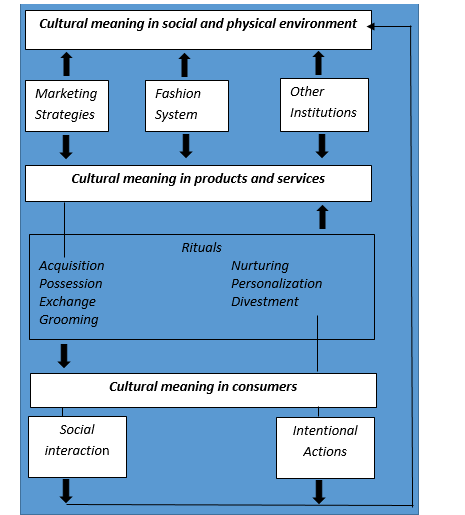 Cultural meaning in social and physical environment

Marketing Strategies

Fashion System

Other Institutions

Cultural meaning in products and services

Rituals

Acquisition
Possession
Exchange
Grooming

Nurturing
Personalization
Divestment

Cultural meaning in consumers

Social interaction

Intentional Actions